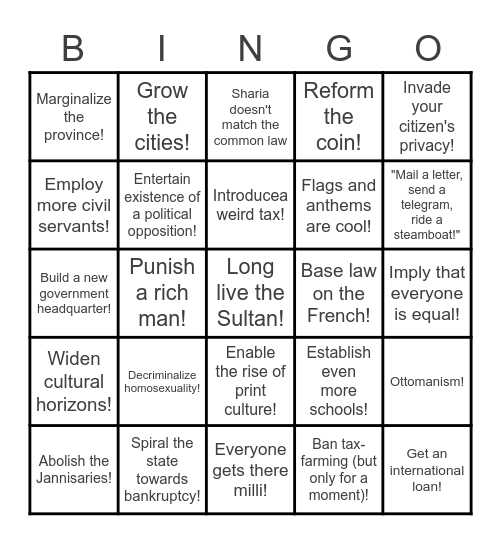 | B | I | N | G | O |
|---|---|---|---|---|
| Marginalize the province! | Grow the cities! | Sharia doesn't match the common law | Reform the coin! | Invade your citizen's privacy! |
| Employ more civil servants! | Entertain existence of a political opposition! | Introducea weird tax! | Flags and anthems are cool! | "Mail a letter, send a telegram, ride a steamboat!" |
| Build a new government headquarter! | Punish a rich man! | Long live the Sultan! | Base law on the French! | Imply that everyone is equal! |
| Widen cultural horizons! | Decriminalize homosexuality! | Enable the rise of print culture! | Establish even more schools! | Ottomanism! |
| Abolish the Jannisaries! | Spiral the state towards bankruptcy! | Everyone gets there milli! | Ban tax-farming (but only for a moment)! | Get an international loan! |